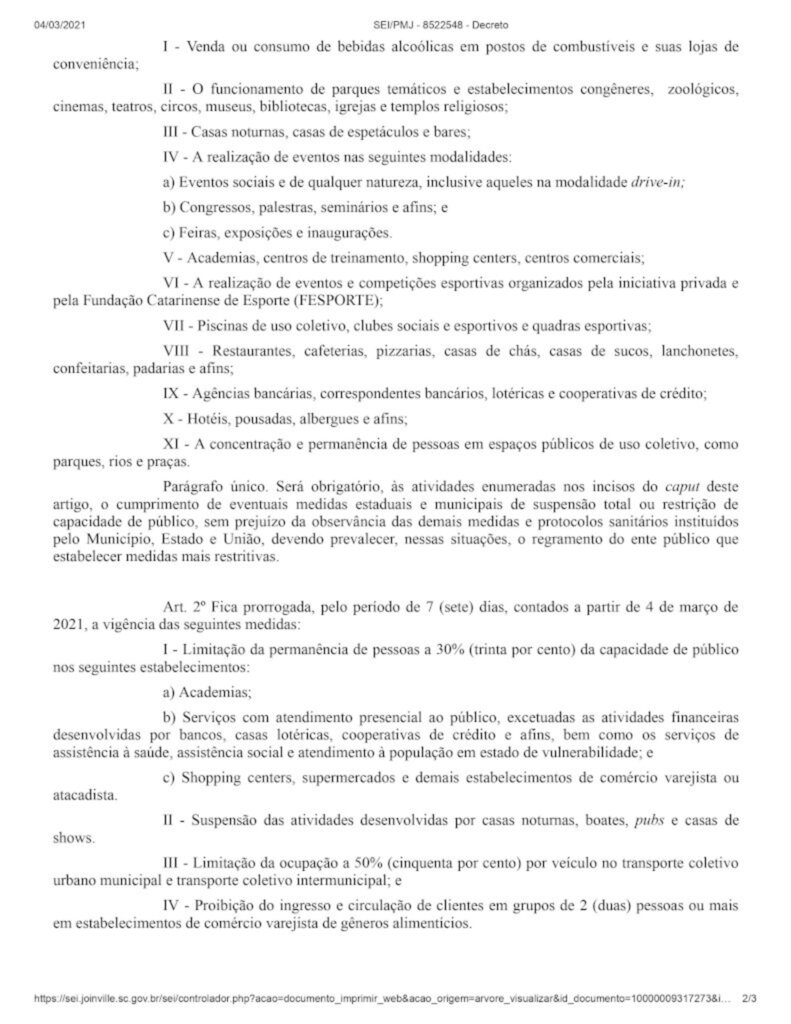 04/03/2021 SEI/PMJ - 8522548 - Decreto

I - Venda ou consumo de bebidas alcoólicas em postos de combustíveis e suas lojas de conveniência;

II - O funcionamento de parques temáticos e estabelecimentos congêneres, zoológicos, cinemas, teatros, circos, museus, bibliotecas, igrejas e templos religiosos;

III - Casas noturnas, casas de espetáculos e bares;

IV - A realização de eventos nas seguintes modalidades:

a) Eventos sociais e de qualquer natureza, inclusive aqueles na modalidade drive-in;

b) Congressos, palestras, seminários e afins; e

c) Feiras, exposições e inaugurações.

V - Academias, centros de treinamento, shopping centers, centros comerciais;

VI - A realização de eventos e competições esportivas organizados pela iniciativa privada e pela Fundação Catarinense de Esporte (FESPORTE);

VII - Piscinas de uso coletivo, clubes sociais e esportivos e quadras esportivas;

VIII - Restaurantes, cafeterias, pizzarias, casas de chás, casas de sucos, lanchonetes, confeitarias, padarias e afins;

IX - Agências bancárias, correspondentes bancários, lotéricas e cooperativas de crédito;

X - Hotéis, pousadas, albergues e afins;

XI - A concentração e permanência de pessoas em espaços públicos de uso coletivo, como parques, rios e praças.

Parágrafo único. Será obrigatório, às atividades enumeradas nos incisos do caput deste artigo, o cumprimento de eventuais medidas estaduais e municipais de suspensão total ou restrição de capacidade de público, sem prejuízo da observância das demais medidas e protocolos sanitários instituídos pelo Município, Estado e União, devendo prevalecer, nessas situações, o regramento do ente público que estabelecer medidas mais restritivas.

Art. 2º Fica prorrogada, pelo período de 7 (sete) dias, contados a partir de 4 de março de 2021, a vigência das seguintes medidas:

I - Limitação da permanência de pessoas a 30% (trinta por cento) da capacidade de público nos seguintes estabelecimentos:

a) Academias;

b) Serviços com atendimento presencial ao público, excetuadas as atividades financeiras desenvolvidas por bancos, casas lotéricas, cooperativas de crédito e afins, bem como os serviços de assistência à saúde, assistência social e atendimento à população em estado de vulnerabilidade; e

c) Shopping centers, supermercados e demais estabelecimentos de comércio varejista ou atacadista.

II - Suspensão das atividades desenvolvidas por casas noturnas, boates, pubs e casas de shows.

III - Limitação da ocupação a 50% (cinquenta por cento) por veículo no transporte coletivo urbano municipal e transporte coletivo intermunicipal; e

IV - Proibição do ingresso e circulação de clientes em grupos de 2 (duas) pessoas ou mais em estabelecimentos de comércio varejista de gêneros alimentícios.

https://sei.joinville.sc.gov.br/sei/controlador.php?acao=documento_imprimir_web&acao_origem=arvore_visualizar&id_documento=10000009317273&i... 2/3